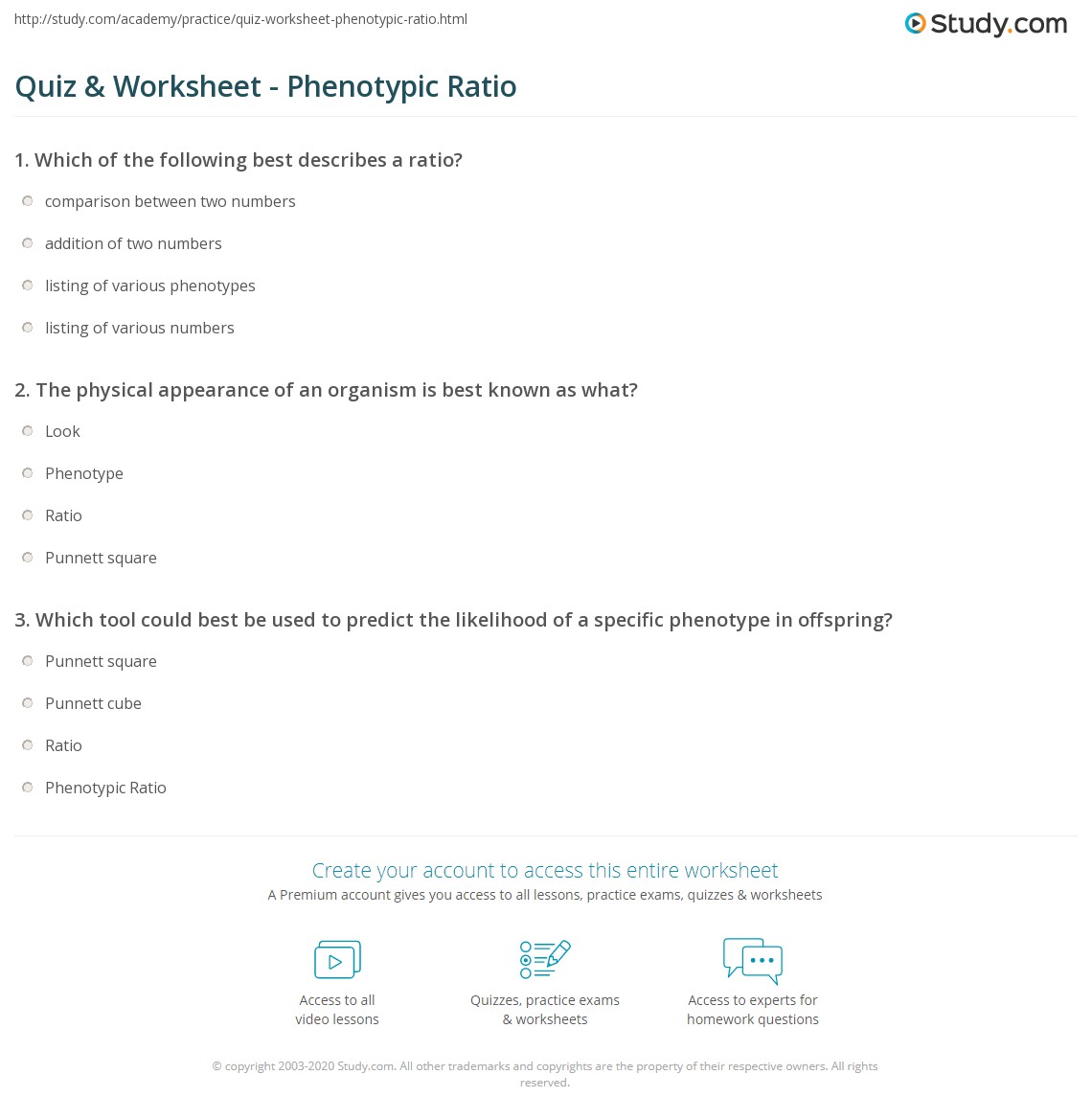 http://study.com/academy/practice/quiz-worksheet-phenotypic-ratio.html

Study.com

Quiz & Worksheet - Phenotypic Ratio

1. Which of the following best describes a ratio?

comparison between two numbers

addition of two numbers

listing of various phenotypes

listing of various numbers

2. The physical appearance of an organism is best known as what?

Look

Phenotype

Ratio

Punnett square

3. Which tool could best be used to predict the likelihood of a specific phenotype in offspring?

Punnett square

Punnett cube

Ratio

Phenotypic Ratio

Create your account to access this entire worksheet

A Premium account gives you access to all lessons, practice exams, quizzes & worksheets

Access to all video lessons

Quizzes, practice exams & worksheets

Access to experts for homework questions

© copyright 2003-2020 Study.com. All other trademarks and copyrights are the property of their respective owners. All rights reserved.